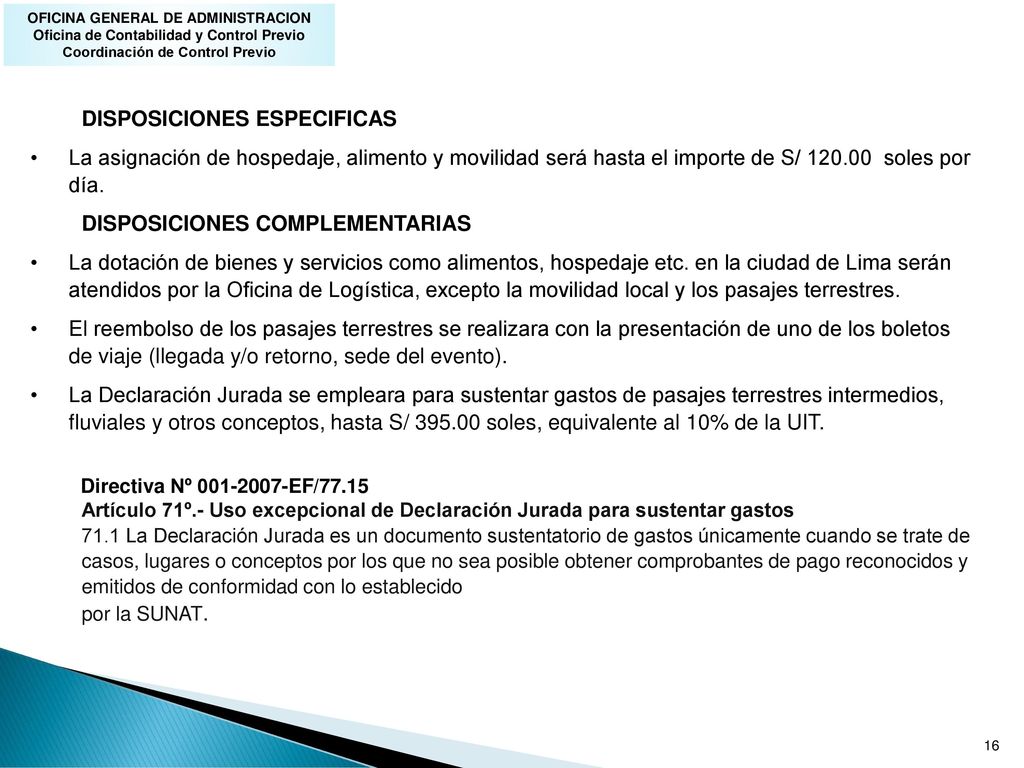 OFICINA GENERAL DE ADMINISTRACION
Oficina de Contabilidad y Control Previo
Coordinación de Control Previo

DISPOSICIONES ESPECIFICAS

• La asignación de hospedaje, alimento y movilidad será hasta el importe de S/ 120.00 soles por día.

DISPOSICIONES COMPLEMENTARIAS

• La dotación de bienes y servicios como alimentos, hospedaje etc. en la ciudad de Lima serán atendidos por la Oficina de Logística, excepto la movilidad local y los pasajes terrestres.

• El reembolso de los pasajes terrestres se realizara con la presentación de uno de los boletos de viaje (llegada y/o retorno, sede del evento).

• La Declaración Jurada se empleara para sustentar gastos de pasajes terrestres intermedios, fluviales y otros conceptos, hasta S/ 395.00 soles, equivalente al 10% de la UIT.

Directiva Nº 001-2007-EF/77.15
Artículo 71º.- Uso excepcional de Declaración Jurada para sustentar gastos
71.1 La Declaración Jurada es un documento sustentatorio de gastos únicamente cuando se trate de casos, lugares o conceptos por los que no sea posible obtener comprobantes de pago reconocidos y emitidos de conformidad con lo establecido
por la SUNAT.

16